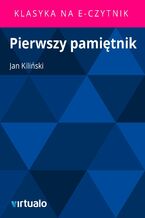 KLASYKA NA E-CZYTNIK

Pierwszy pamiętnik

Jan Kiliński

virtualo